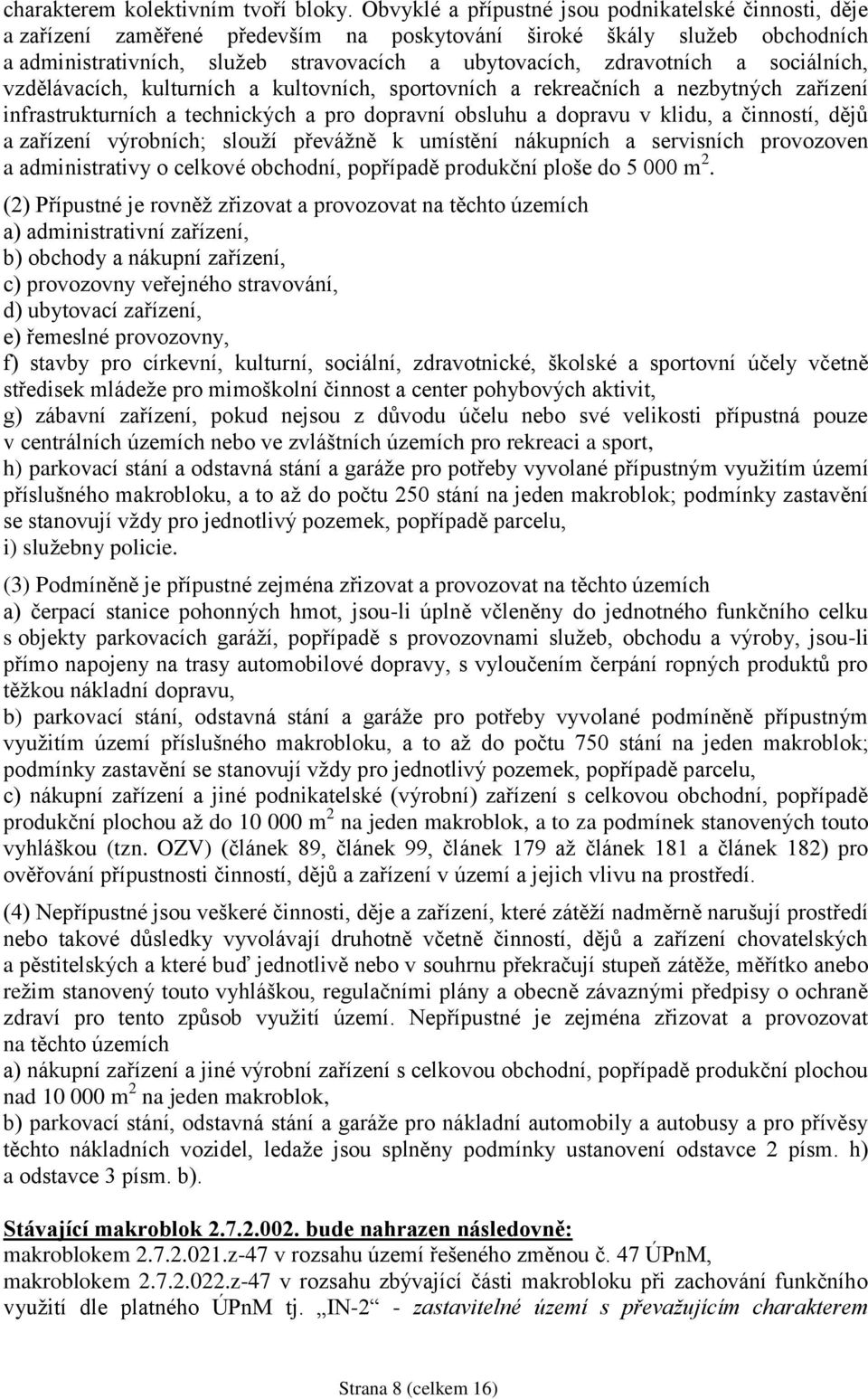 charakterem kolektivním tvoří bloky. Obvyklé a přípustné jsou podnikatelské činnosti, děje a zařízení zaměřené především na poskytování široké škály služeb obchodních a administrativních, služeb stravovacích a ubytovacích, zdravotních a sociálních, vzdělávacích, kulturních a kultovních, sportovních a rekreačních a nezbytných zařízení infrastrukturních a technických a pro dopravní obsluhu a dopravu v klidu, a činností, dějů a zařízení výrobních; slouží převážně k umístění nákupních a servisních provozoven a administrativy o celkové obchodní, popřípadě produkční ploše do 5 000 m $^2$.

(2) Přípustné je rovněž zřizovat a provozovat na těchto územích
a) administrativní zařízení,
b) obchody a nákupní zařízení,
c) provozovny veřejného stravování,
d) ubytovací zařízení,
e) řemeslné provozovny,
f) stavby pro církevní, kulturní, sociální, zdravotnické, školské a sportovní účely včetně středisek mládeže pro mimoškolní činnost a center pohybových aktivit,
g) zábavní zařízení, pokud nejsou z důvodu účelu nebo své velikosti přípustná pouze v centrálních územích nebo ve zvláštních územích pro rekreaci a sport,
h) parkovací stání a odstavná stání a garáže pro potřeby vyvolané přípustným využitím území příslušného makrobloku, a to až do počtu 250 stání na jeden makroblok; podmínky zastavění se stanovují vždy pro jednotlivý pozemek, popřípadě parcelu,
i) služebny policie.

(3) Podmíněně je přípustné zejména zřizovat a provozovat na těchto územích
a) čerpací stanice pohonných hmot, jsou-li úplně včleněny do jednotného funkčního celku s objekty parkovacích garáží, popřípadě s provozovnami služeb, obchodu a výroby, jsou-li přímo napojeny na trasy automobilové dopravy, s vyloučením čerpání ropných produktů pro těžkou nákladní dopravu,
b) parkovací stání, odstavná stání a garáže pro potřeby vyvolané podmíněně přípustným využitím území příslušného makrobloku, a to až do počtu 750 stání na jeden makroblok; podmínky zastavění se stanovují vždy pro jednotlivý pozemek, popřípadě parcelu,
c) nákupní zařízení a jiné podnikatelské (výrobní) zařízení s celkovou obchodní, popřípadě produkční plochou až do 10 000 m $^2$ na jeden makroblok, a to za podmínek stanovených touto vyhláškou (tzn. OZV) (článek 89, článek 99, článek 179 až článek 181 a článek 182) pro ověřování přípustnosti činností, dějů a zařízení v území a jejich vlivu na prostředí.

(4) Nepřípustné jsou veškeré činnosti, děje a zařízení, které zátěží nadměrně narušují prostředí nebo takové důsledky vyvolávají druhotně včetně činností, dějů a zařízení chovatelských a pěstitelských a které buď jednotlivě nebo v souhrnu překračují stupeň zátěže, měřítko anebo režim stanovený touto vyhláškou, regulačními plány a obecně závaznými předpisy o ochraně zdraví pro tento způsob využití území. Nepřípustné je zejména zřizovat a provozovat na těchto územích
a) nákupní zařízení a jiné výrobní zařízení s celkovou obchodní, popřípadě produkční plochou nad 10 000 m $^2$ na jeden makroblok,
b) parkovací stání, odstavná stání a garáže pro nákladní automobily a autobusy a pro přívěsy těchto nákladních vozidel, ledaže jsou splněny podmínky ustanovení odstavce 2 písm. h) a odstavce 3 písm. b).

Stávající makroblok 2.7.2.002. bude nahrazen následovně:
makroblokem 2.7.2.021.z-47 v rozsahu území řešeného změnou č. 47 ÚPnM,
makroblokem 2.7.2.022.z-47 v rozsahu zbývající části makrobloku při zachování funkčního využití dle platného ÚPnM tj. „IN-2“ - zastavitelné území s převažujícím charakterem

Strana 8 (celkem 16)